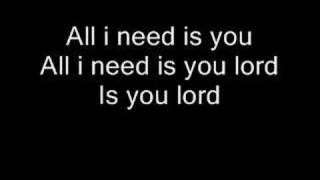 All i need is you
All i need is you lord
Is you lord